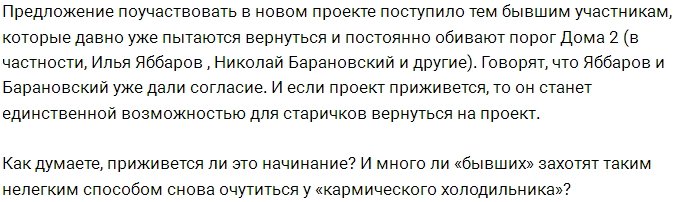 Предложение поучаствовать в новом проекте поступило тем бывшим участникам, которые давно уже пытаются вернуться и постоянно обивают порог Дома 2 (в частности, Илья Яббаров , Николай Барановский и другие). Говорят, что Яббаров и Барановский уже дали согласие. И если проект приживется, то он станет единственной возможностью для старичков вернуться на проект.

Как думаете, приживется ли это начинание? И много ли «бывших» захотят таким нелегким способом снова очутиться у «кармического холодильника»?